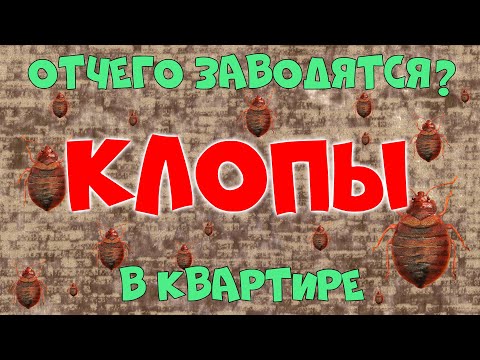 ОТЧЕГО ЗАВОДЯТСЯ?

КЛОПЫ

В КВАРТИРЕ